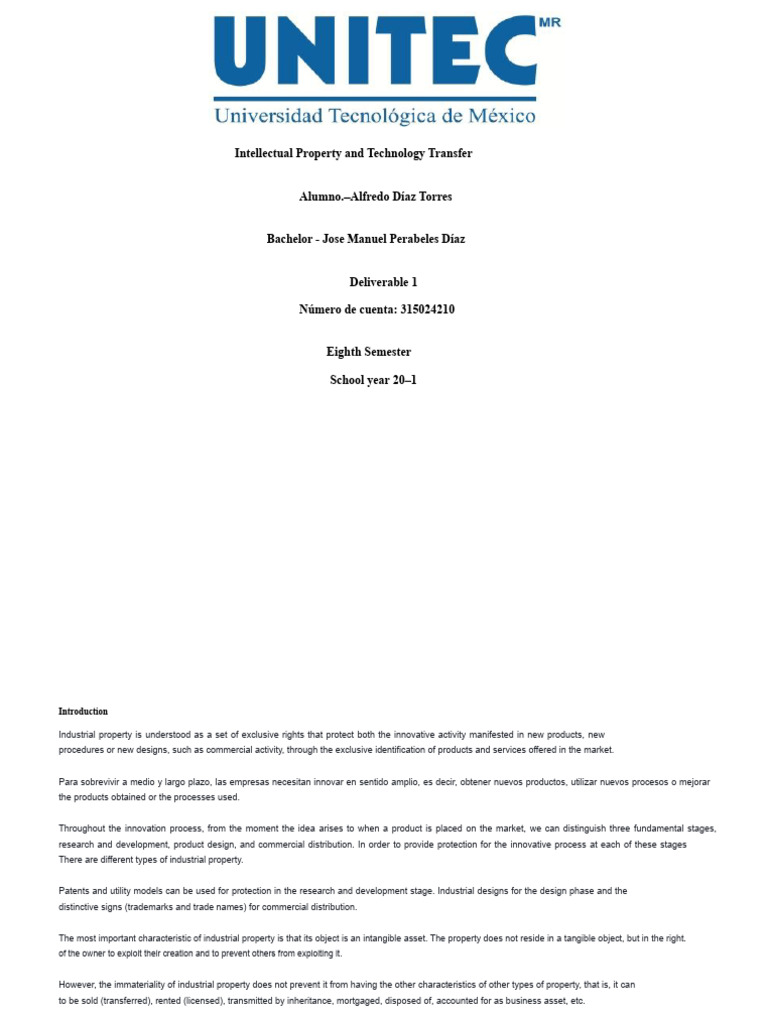 UNITEC MR
Universidad Tecnológica de México

Intellectual Property and Technology Transfer

Alumno.–Alfredo Díaz Torres

Bachelor - Jose Manuel Perabeles Díaz

Deliverable 1

Número de cuenta: 315024210

Eighth Semester

School year 20–1

Introduction

Industrial property is understood as a set of exclusive rights that protect both the innovative activity manifested in new products, new procedures or new designs, such as commercial activity, through the exclusive identification of products and services offered in the market.

Para sobrevivir a medio y largo plazo, las empresas necesitan innovar en sentido amplio, es decir, obtener nuevos productos, utilizar nuevos procesos o mejorar the products obtained or the processes used.

Throughout the innovation process, from the moment the idea arises to when a product is placed on the market, we can distinguish three fundamental stages, research and development, product design, and commercial distribution. In order to provide protection for the innovative process at each of these stages There are different types of industrial property.

Patents and utility models can be used for protection in the research and development stage. Industrial designs for the design phase and the distinctive signs (trademarks and trade names) for commercial distribution.

The most important characteristic of industrial property is that its object is an intangible asset. The property does not reside in a tangible object, but in the right. of the owner to exploit their creation and to prevent others from exploiting it.

However, the immateriality of industrial property does not prevent it from having the other characteristics of other types of property, that is, it can to be sold (transferred), rented (licensed), transmitted by inheritance, mortgaged, disposed of, accounted for as business asset, etc.